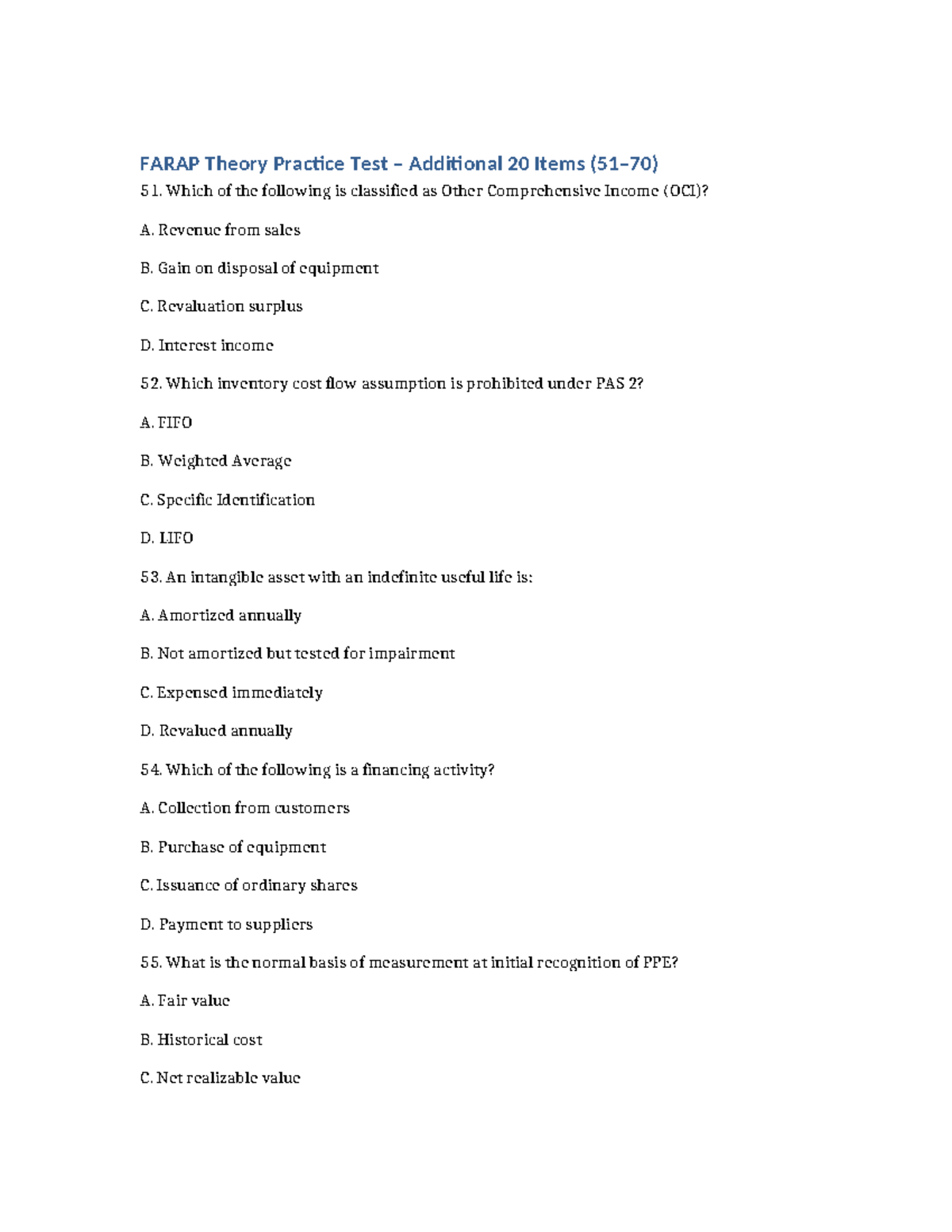 FARAP Theory Practice Test – Additional 20 Items (51–70)

51. Which of the following is classified as Other Comprehensive Income (OCI)?

A. Revenue from sales

B. Gain on disposal of equipment

C. Revaluation surplus

D. Interest income

52. Which inventory cost flow assumption is prohibited under PAS 2?

A. FIFO

B. Weighted Average

C. Specific Identification

D. LIFO

53. An intangible asset with an indefinite useful life is:

A. Amortized annually

B. Not amortized but tested for impairment

C. Expensed immediately

D. Revalued annually

54. Which of the following is a financing activity?

A. Collection from customers

B. Purchase of equipment

C. Issuance of ordinary shares

D. Payment to suppliers

55. What is the normal basis of measurement at initial recognition of PPE?

A. Fair value

B. Historical cost

C. Net realizable value